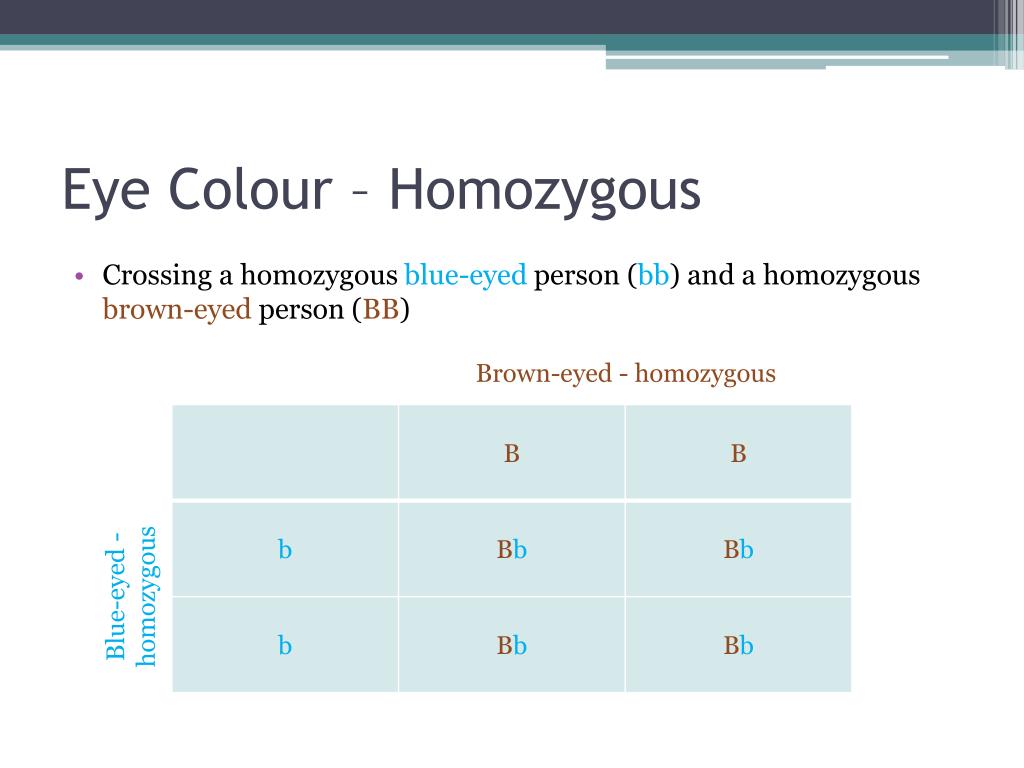 Eye Colour – Homozygous

• Crossing a homozygous blue-eyed person (bb) and a homozygous brown-eyed person (BB)

Brown-eyed - homozygous

Blue-eyed - homozygous

| | B | B |
|---|---|---|
| b | Bb | Bb |
| b | Bb | Bb |